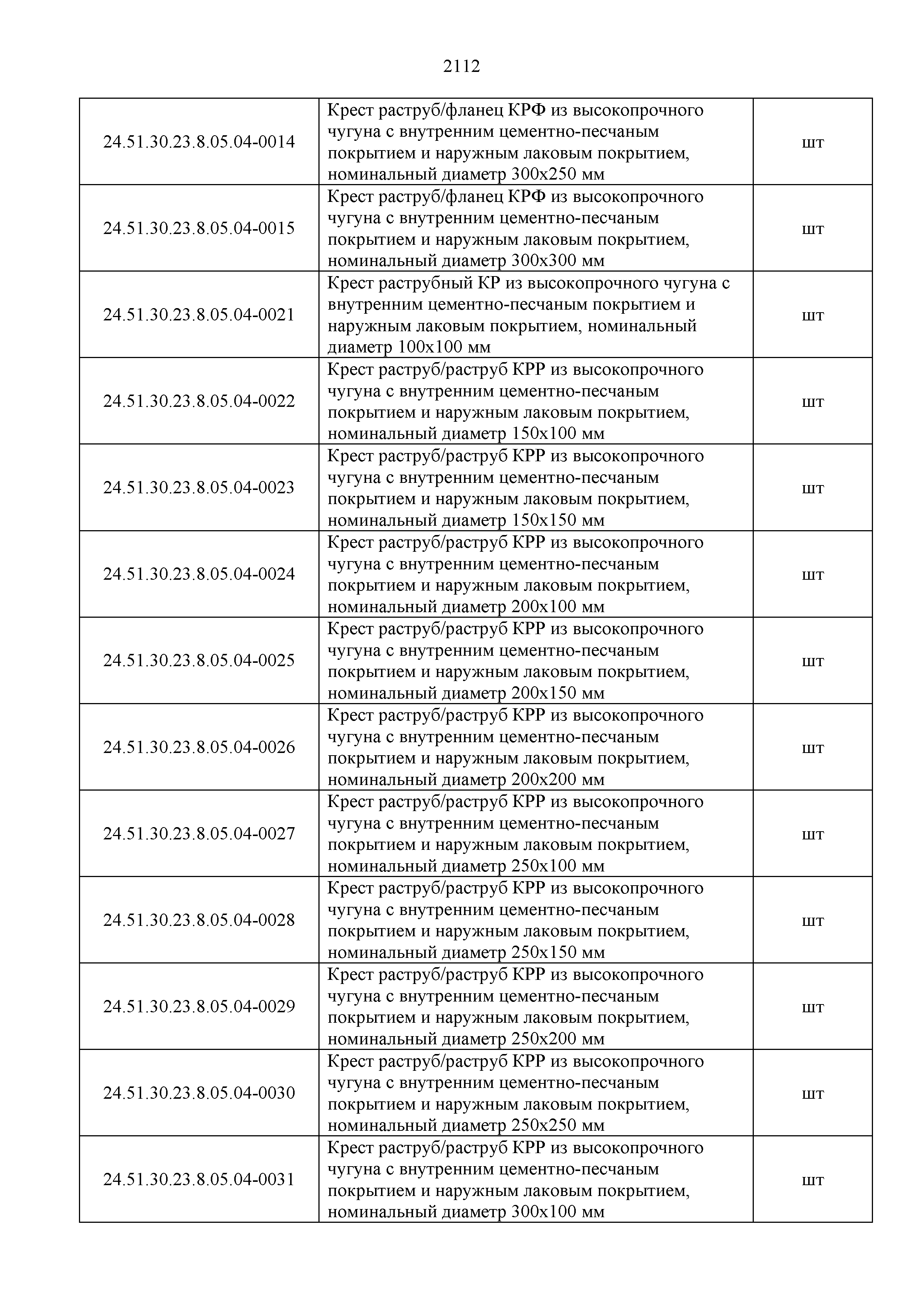 2112

| | | |
|---|---|---|
| 24.51.30.23.8.05.04-0014 | Крест раструб/фланец КРФ из высокопрочного чугуна с внутренним цементно-песчаным покрытием и наружным лаковым покрытием, номинальный диаметр 300х250 мм | шт |
| 24.51.30.23.8.05.04-0015 | Крест раструб/фланец КРФ из высокопрочного чугуна с внутренним цементно-песчаным покрытием и наружным лаковым покрытием, номинальный диаметр 300х300 мм | шт |
| 24.51.30.23.8.05.04-0021 | Крест раструбный КР из высокопрочного чугуна с внутренним цементно-песчаным покрытием и наружным лаковым покрытием, номинальный диаметр 100х100 мм | шт |
| 24.51.30.23.8.05.04-0022 | Крест раструб/раструб КРР из высокопрочного чугуна с внутренним цементно-песчаным покрытием и наружным лаковым покрытием, номинальный диаметр 150х100 мм | шт |
| 24.51.30.23.8.05.04-0023 | Крест раструб/раструб КРР из высокопрочного чугуна с внутренним цементно-песчаным покрытием и наружным лаковым покрытием, номинальный диаметр 150х150 мм | шт |
| 24.51.30.23.8.05.04-0024 | Крест раструб/раструб КРР из высокопрочного чугуна с внутренним цементно-песчаным покрытием и наружным лаковым покрытием, номинальный диаметр 200х100 мм | шт |
| 24.51.30.23.8.05.04-0025 | Крест раструб/раструб КРР из высокопрочного чугуна с внутренним цементно-песчаным покрытием и наружным лаковым покрытием, номинальный диаметр 200х150 мм | шт |
| 24.51.30.23.8.05.04-0026 | Крест раструб/раструб КРР из высокопрочного чугуна с внутренним цементно-песчаным покрытием и наружным лаковым покрытием, номинальный диаметр 200х200 мм | шт |
| 24.51.30.23.8.05.04-0027 | Крест раструб/раструб КРР из высокопрочного чугуна с внутренним цементно-песчаным покрытием и наружным лаковым покрытием, номинальный диаметр 250х100 мм | шт |
| 24.51.30.23.8.05.04-0028 | Крест раструб/раструб КРР из высокопрочного чугуна с внутренним цементно-песчаным покрытием и наружным лаковым покрытием, номинальный диаметр 250х150 мм | шт |
| 24.51.30.23.8.05.04-0029 | Крест раструб/раструб КРР из высокопрочного чугуна с внутренним цементно-песчаным покрытием и наружным лаковым покрытием, номинальный диаметр 250х200 мм | шт |
| 24.51.30.23.8.05.04-0030 | Крест раструб/раструб КРР из высокопрочного чугуна с внутренним цементно-песчаным покрытием и наружным лаковым покрытием, номинальный диаметр 250х250 мм | шт |
| 24.51.30.23.8.05.04-0031 | Крест раструб/раструб КРР из высокопрочного чугуна с внутренним цементно-песчаным покрытием и наружным лаковым покрытием, номинальный диаметр 300х100 мм | шт |